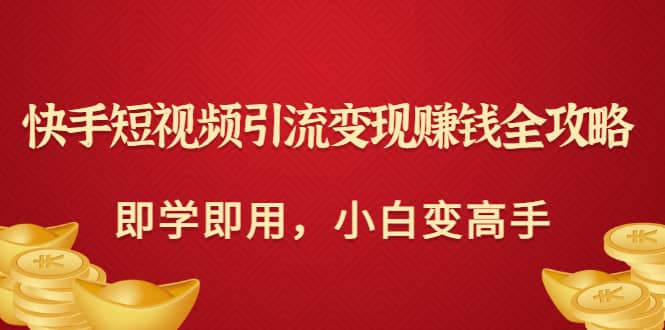 快手短视频引流变现赚钱全攻略

即学即用，小白变高手